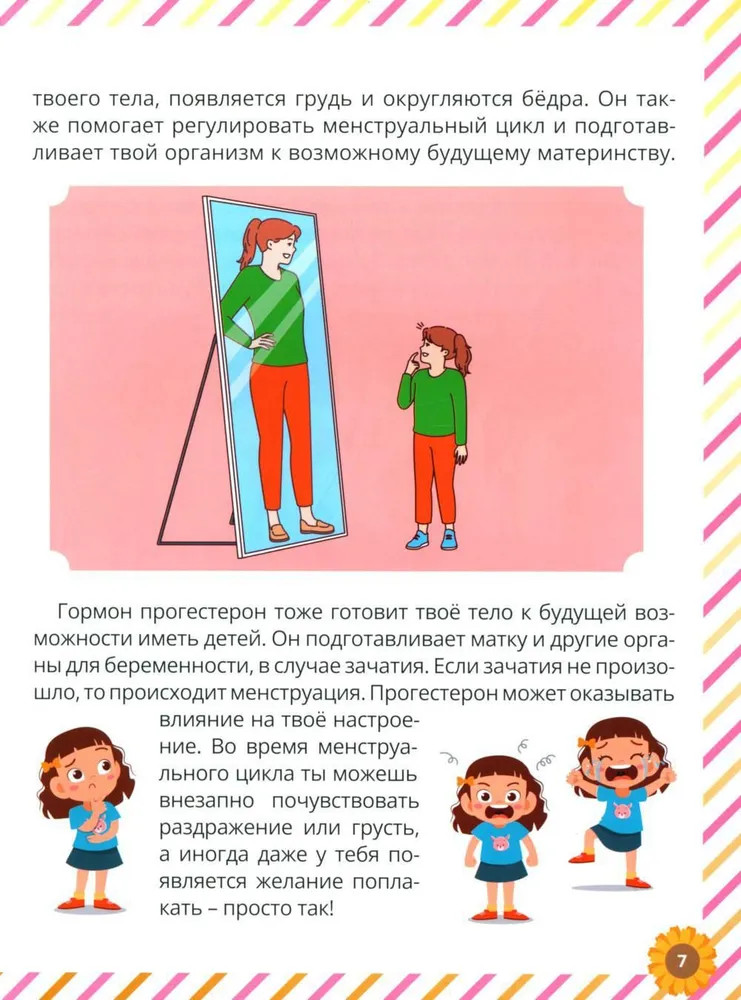 твоего тела, появляется грудь и округляются бёдра. Он также помогает регулировать менструальный цикл и подготавливает твой организм к возможному будущему материнству.

Гормон прогестерон тоже готовит твоё тело к будущей возможности иметь детей. Он подготавливает матку и другие органы для беременности, в случае зачатия. Если зачатия не произошло, то происходит менструация. Прогестерон может оказывать влияние на твоё настроение. Во время менструального цикла ты можешь внезапно почувствовать раздражение или грусть, а иногда даже у тебя появляется желание поплакать – просто так!

7